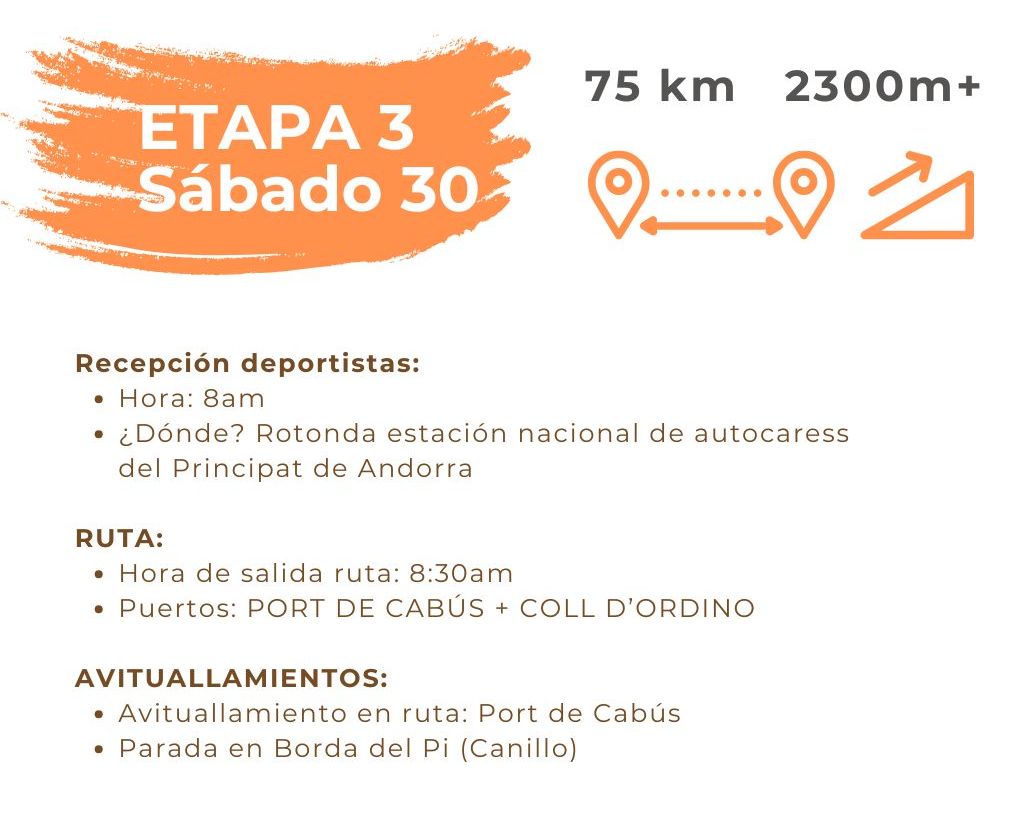 ETAPA 3
Sábado 30

75 km 2300m+

Recepción deportistas:
• Hora: 8am
• ¿Dónde? Rotonda estación nacional de autocaress del Principat de Andorra

RUTA:
• Hora de salida ruta: 8:30am
• Puertos: PORT DE CABÚS + COLL D'ORDINO

AVITUALLAMIENTOS:
• Avituallamiento en ruta: Port de Cabús
• Parada en Borda del Pi (Canillo)